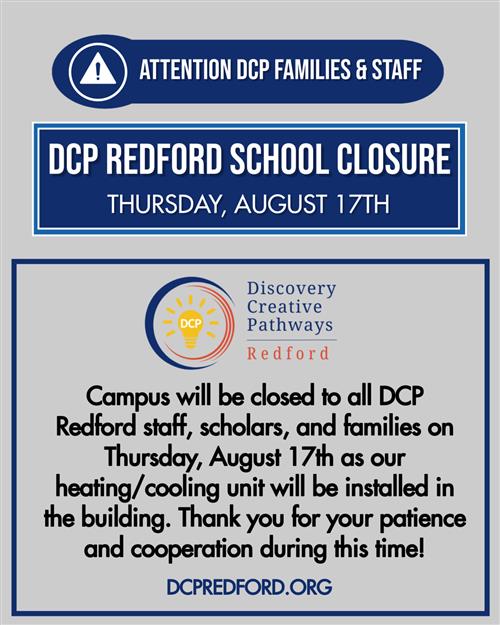 ATTENTION DCP FAMILIES & STAFF

DCP REDFORD SCHOOL CLOSURE

THURSDAY, AUGUST 17TH

DCP

Discovery Creative Pathways

Redford

Campus will be closed to all DCP Redford staff, scholars, and families on Thursday, August 17th as our heating/cooling unit will be installed in the building. Thank you for your patience and cooperation during this time!

DCPREDFORD.ORG